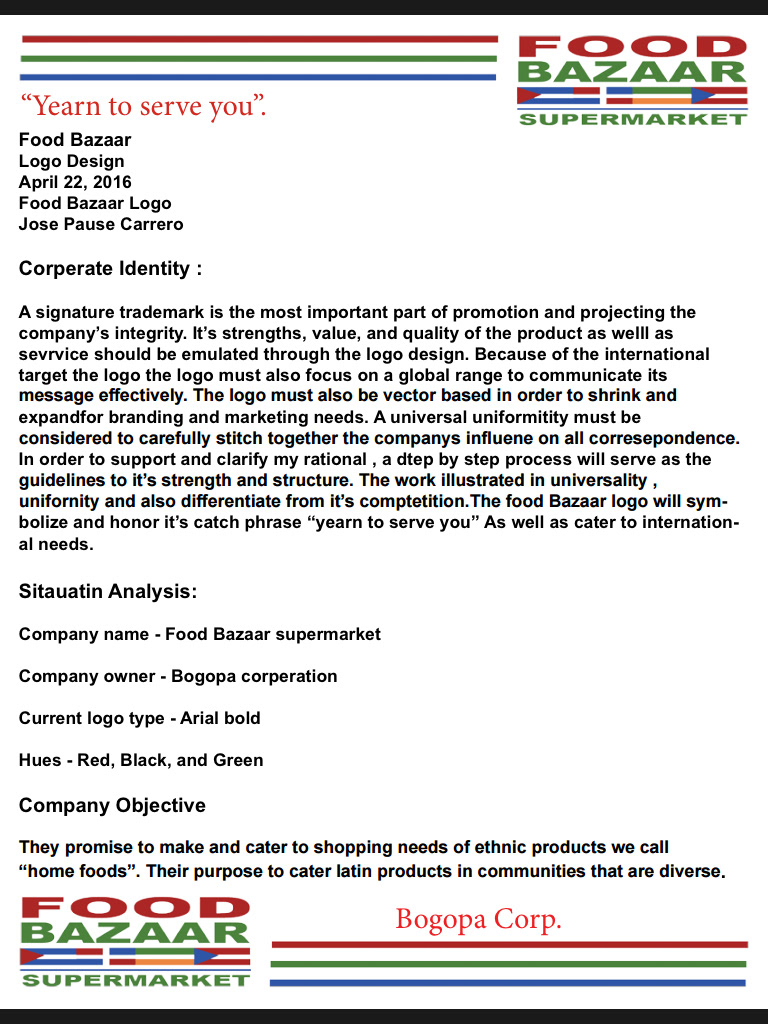 FOOD BAZAAR SUPERMARKET

“Yearn to serve you”.

Food Bazaar
Logo Design
April 22, 2016
Food Bazaar Logo
Jose Pause Carrero

Corperate Identity :

A signature trademark is the most important part of promotion and projecting the company’s integrity. It’s strengths, value, and quality of the product as welll as sevrvice should be emulated through the logo design. Because of the international target the logo the logo must also focus on a global range to communicate its message effectively. The logo must also be vector based in order to shrink and expandfor branding and marketing needs. A universal uniformitity must be considered to carefully stitch together the companys influene on all corresepondence. In order to support and clarify my rational , a dtep by step process will serve as the guidelines to it’s strength and structure. The work illustrated in universality , unifornity and also differentiate from it’s comptetition.The food Bazaar logo will symbolize and honor it’s catch phrase “yearn to serve you” As well as cater to international needs.

Sitauatin Analysis:

Company name - Food Bazaar supermarket

Company owner - Bogopa corperation

Current logo type - Arial bold

Hues - Red, Black, and Green

Company Objective

They promise to make and cater to shopping needs of ethnic products we call “home foods”. Their purpose to cater latin products in communities that are diverse.

FOOD BAZAAR SUPERMARKET

Bogopa Corp.